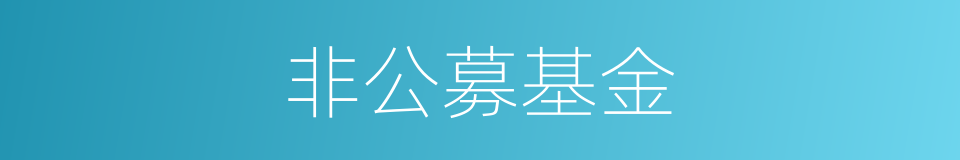 非公募基金